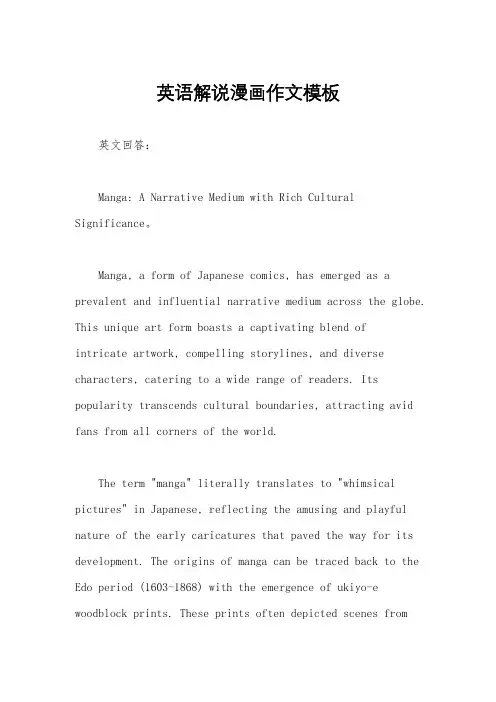 英语解说漫画作文模板

英文回答：

Manga: A Narrative Medium with Rich Cultural Significance。

Manga, a form of Japanese comics, has emerged as a prevalent and influential narrative medium across the globe. This unique art form boasts a captivating blend of intricate artwork, compelling storylines, and diverse characters, catering to a wide range of readers. Its popularity transcends cultural boundaries, attracting avid fans from all corners of the world.

The term "manga" literally translates to "whimsical pictures" in Japanese, reflecting the amusing and playful nature of the early caricatures that paved the way for its development. The origins of manga can be traced back to the Edo period (1603-1868) with the emergence of ukiyo-e woodblock prints. These prints often depicted scenes from